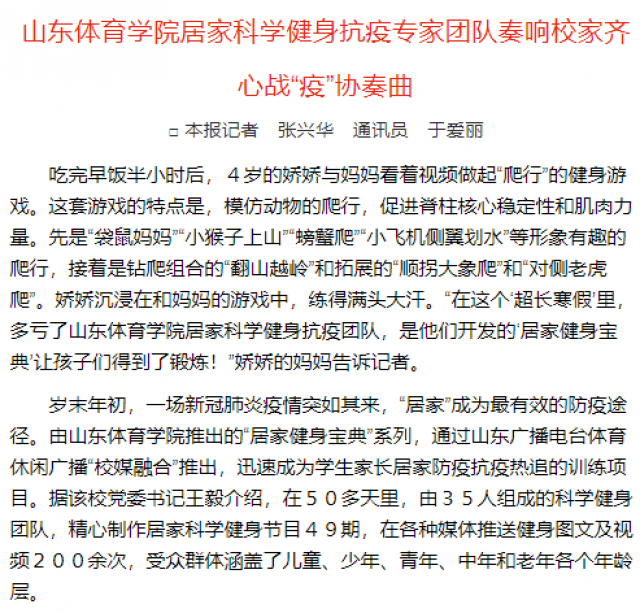 山东体育学院居家科学健身抗疫专家团队奏响校家齐心战“疫”协奏曲

□ 本报记者　张兴华　通讯员　于爱丽

吃完早饭半小时后，４岁的娇娇与妈妈看着视频做起“爬行”的健身游戏。这套游戏的特点是，模仿动物的爬行，促进脊柱核心稳定性和肌肉力量。先是“袋鼠妈妈”“小猴子上山”“螃蟹爬”“小飞机侧翼划水”等形象有趣的爬行，接着是钻爬组合的“翻山越岭”和拓展的“顺拐大象爬”和“对侧老虎爬”。娇娇沉浸在和妈妈的游戏中，练得满头大汗。“在这个‘超长寒假’里，多亏了山东体育学院居家科学健身抗疫团队，是他们开发的‘居家健身宝典’让孩子们得到了锻炼！”娇娇的妈妈告诉记者。

岁末年初，一场新冠肺炎疫情突如其来，“居家”成为最有效的防疫途径。由山东体育学院推出的“居家健身宝典”系列，通过山东广播电台体育休闲广播“校媒融合”推出，迅速成为学生家长居家防疫抗疫热追的训练项目。据该校党委书记王毅介绍，在５０多天里，由３５人组成的科学健身团队，精心制作居家科学健身节目４９期，在各种媒体推送健身图文及视频２００余次，受众群体涵盖了儿童、少年、青年、中年和老年各个年龄层。